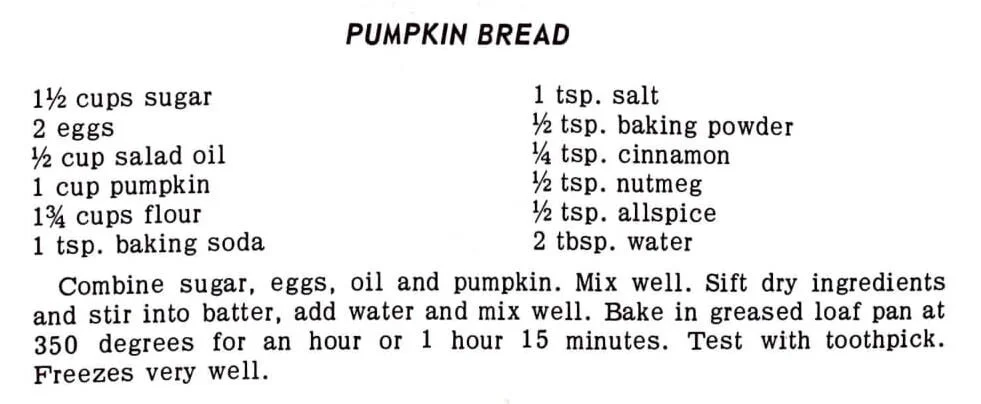 PUMPKIN BREAD

1½ cups sugar
2 eggs
½ cup salad oil
1 cup pumpkin
1¾ cups flour
1 tsp. baking soda

1 tsp. salt
½ tsp. baking powder
¼ tsp. cinnamon
½ tsp. nutmeg
½ tsp. allspice
2 tbsp. water

Combine sugar, eggs, oil and pumpkin. Mix well. Sift dry ingredients and stir into batter, add water and mix well. Bake in greased loaf pan at 350 degrees for an hour or 1 hour 15 minutes. Test with toothpick. Freezes very well.